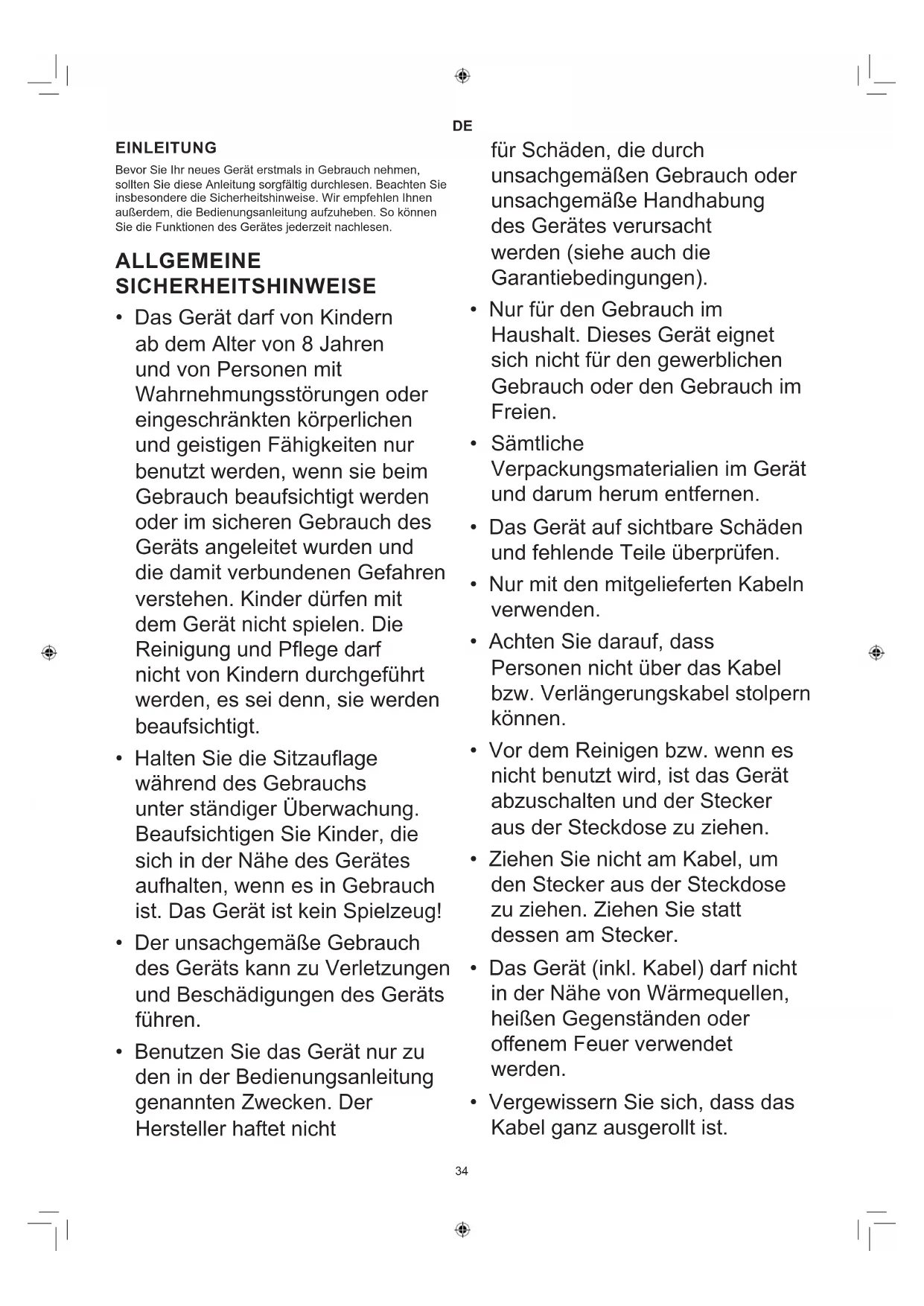 DE

EINLEITUNG

Bevor Sie Ihr neues Gerät erstmals in Gebrauch nehmen, sollten Sie diese Anleitung sorgfältig durchlesen. Beachten Sie insbesondere die Sicherheitshinweise. Wir empfehlen Ihnen außerdem, die Bedienungsanleitung aufzuheben. So können Sie die Funktionen des Gerätes jederzeit nachlesen.

ALLGEMEINE SICHERHEITSHINWEISE

• Das Gerät darf von Kindern ab dem Alter von 8 Jahren und von Personen mit Wahrnehmungsstörungen oder eingeschränkten körperlichen und geistigen Fähigkeiten nur benutzt werden, wenn sie beim Gebrauch beaufsichtigt werden oder im sicheren Gebrauch des Geräts angeleitet wurden und die damit verbundenen Gefahren verstehen. Kinder dürfen mit dem Gerät nicht spielen. Die Reinigung und Pflege darf nicht von Kindern durchgeführt werden, es sei denn, sie werden beaufsichtigt.

• Halten Sie die Sitzauflage während des Gebrauchs unter ständiger Überwachung. Beaufsichtigen Sie Kinder, die sich in der Nähe des Gerätes aufhalten, wenn es in Gebrauch ist. Das Gerät ist kein Spielzeug!

• Der unsachgemäße Gebrauch des Geräts kann zu Verletzungen und Beschädigungen des Geräts führen.

• Benutzen Sie das Gerät nur zu den in der Bedienungsanleitung genannten Zwecken. Der Hersteller haftet nicht für Schäden, die durch unsachgemäßen Gebrauch oder unsachgemäße Handhabung des Gerätes verursacht werden (siehe auch die Garantiebedingungen).

• Nur für den Gebrauch im Haushalt. Dieses Gerät eignet sich nicht für den gewerblichen Gebrauch oder den Gebrauch im Freien.

• Sämtliche Verpackungsmaterialien im Gerät und darum herum entfernen.

• Das Gerät auf sichtbare Schäden und fehlende Teile überprüfen.

• Nur mit den mitgelieferten Kabeln verwenden.

• Achten Sie darauf, dass Personen nicht über das Kabel bzw. Verlängerungskabel stolpern können.

• Vor dem Reinigen bzw. wenn es nicht benutzt wird, ist das Gerät abzuschalten und der Stecker aus der Steckdose zu ziehen.

• Ziehen Sie nicht am Kabel, um den Stecker aus der Steckdose zu ziehen. Ziehen Sie statt dessen am Stecker.

• Das Gerät (inkl. Kabel) darf nicht in der Nähe von Wärmequellen, heißen Gegenständen oder offenem Feuer verwendet werden.

• Vergewissern Sie sich, dass das Kabel ganz ausgerollt ist.

34